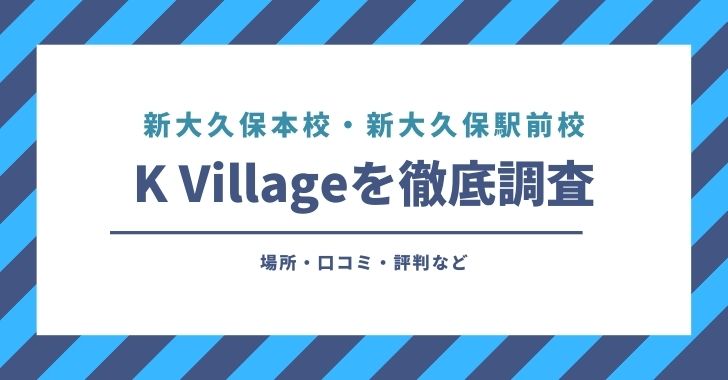 新大久保本校・新大久保駅前校

K Villageを徹底調査

場所・口コミ・評判など